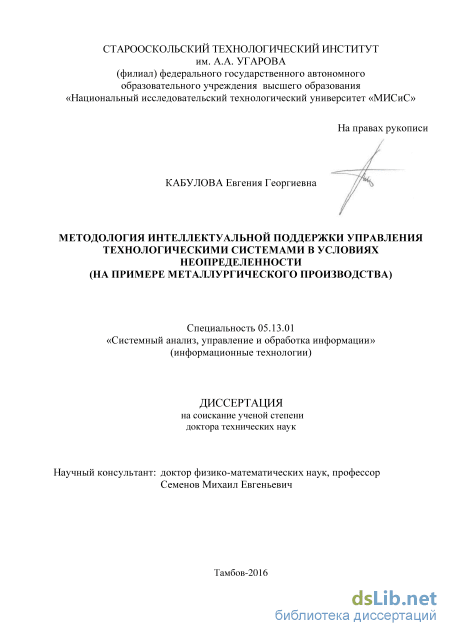 СТАРООСКОЛЬСКИЙ ТЕХНОЛОГИЧЕСКИЙ ИНСТИТУТ
им. А.А. УГАРОВА
(филиал) федерального государственного автономного образовательного учреждения высшего образования «Национальный исследовательский технологический университет «МИСиС»

На правах рукописи

КАБУЛОВА Евгения Георгиевна

МЕТОДОЛОГИЯ ИНТЕЛЛЕКТУАЛЬНОЙ ПОДДЕРЖКИ УПРАВЛЕНИЯ ТЕХНОЛОГИЧЕСКИМИ СИСТЕМАМИ В УСЛОВИЯХ НЕОПРЕДЕЛЕННОСТИ
(НА ПРИМЕРЕ МЕТАЛЛУРГИЧЕСКОГО ПРОИЗВОДСТВА)

Специальность 05.13.01
«Системный анализ, управление и обработка информации»
(информационные технологии)

ДИССЕРТАЦИЯ
на соискание ученой степени
доктора технических наук

Научный консультант: доктор физико-математических наук, профессор
Семенов Михаил Евгеньевич

Тамбов-2016

dsLib.net
библиотека диссертаций